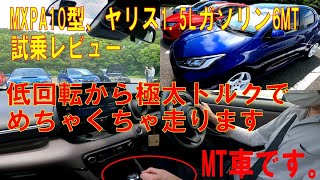 MXPA10型、ヤリス1.5Lガソリン6MT
試乗レビュー

低回転から極太トルクで
めちゃくちゃ走ります

MT車です。